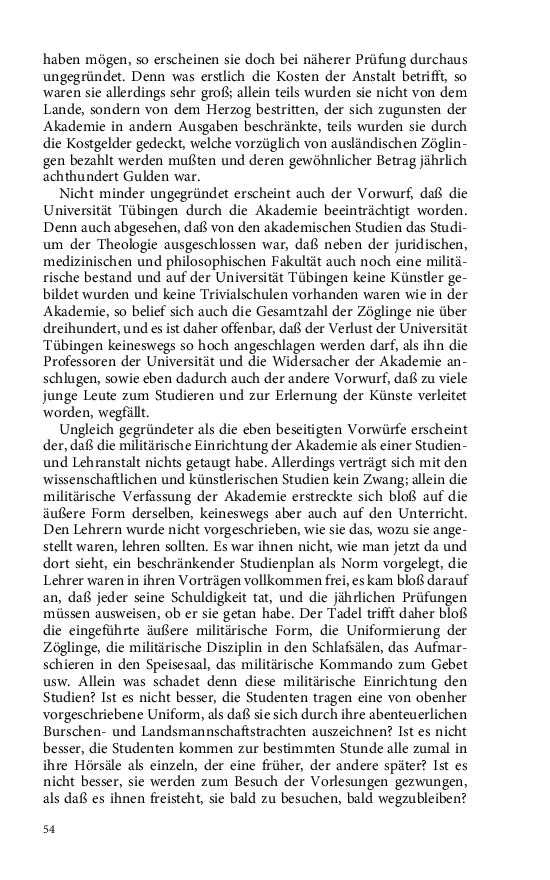 haben mögen, so erscheinen sie doch bei näherer Prüfung durchaus ungegründet. Denn was erstlich die Kosten der Anstalt betrifft, so waren sie allerdings sehr groß; allein teils wurden sie nicht von dem Lande, sondern von dem Herzog bestritten, der sich zugunsten der Akademie in andern Ausgaben beschränkte, teils wurden sie durch die Kostgelder gedeckt, welche vorzüglich von ausländischen Zöglingen bezahlt werden mußten und deren gewöhnlicher Betrag jährlich achthundert Gulden war.

Nicht minder ungegründet erscheint auch der Vorwurf, daß die Universität Tübingen durch die Akademie beeinträchtigt worden. Denn auch abgesehen, daß von den akademischen Studien das Studium der Theologie ausgeschlossen war, daß neben der juridischen, medizinischen und philosophischen Fakultät auch noch eine militärische bestand und auf der Universität Tübingen keine Künstler gebildet wurden und keine Trivialschulen vorhanden waren wie in der Akademie, so belief sich auch die Gesamtzahl der Zöglinge nie über dreihundert, und es ist daher offenbar, daß der Verlust der Universität Tübingen keineswegs so hoch angeschlagen werden darf, als ihn die Professoren der Universität und die Widersacher der Akademie anschlugen, sowie eben dadurch auch der andere Vorwurf, daß zu viele junge Leute zum Studieren und zur Erlernung der Künste verleitet worden, wegfällt.

Ungleich gegründeter als die eben beseitigten Vorwürfe erscheint der, daß die militärische Einrichtung der Akademie als einer Studien- und Lehranstalt nichts getaugt habe. Allerdings verträgt sich mit den wissenschaftlichen und künstlerischen Studien kein Zwang; allein die militärische Verfassung der Akademie erstreckte sich bloß auf die äußere Form derselben, keineswegs aber auch auf den Unterricht. Den Lehrern wurde nicht vorgeschrieben, wie sie das, wozu sie angestellt waren, lehren sollten. Es war ihnen nicht, wie man jetzt da und dort sieht, ein beschränkender Studienplan als Norm vorgelegt, die Lehrer waren in ihren Vorträgen vollkommen frei, es kam bloß darauf an, daß jeder seine Schuldigkeit tat, und die jährlichen Prüfungen müssen ausweisen, ob er sie getan habe. Der Tadel trifft daher bloß die eingeführte äußere militärische Form, die Uniformierung der Zöglinge, die militärische Disziplin in den Schlafsälen, das Aufmarschieren in den Speisesaal, das militärische Kommando zum Gebet usw. Allein was schadet denn diese militärische Einrichtung den Studien? Ist es nicht besser, die Studenten tragen eine von obenher vorgeschriebene Uniform, als daß sie sich durch ihre abenteuerlichen Burschen- und Landsmannschaftstrachten auszeichnen? Ist es nicht besser, die Studenten kommen zur bestimmten Stunde alle zumal in ihre Hörsäle als einzeln, der eine früher, der andere später? Ist es nicht besser, sie werden zum Besuch der Vorlesungen gezwungen, als daß es ihnen freisteht, sie bald zu besuchen, bald wegzubleiben?

54